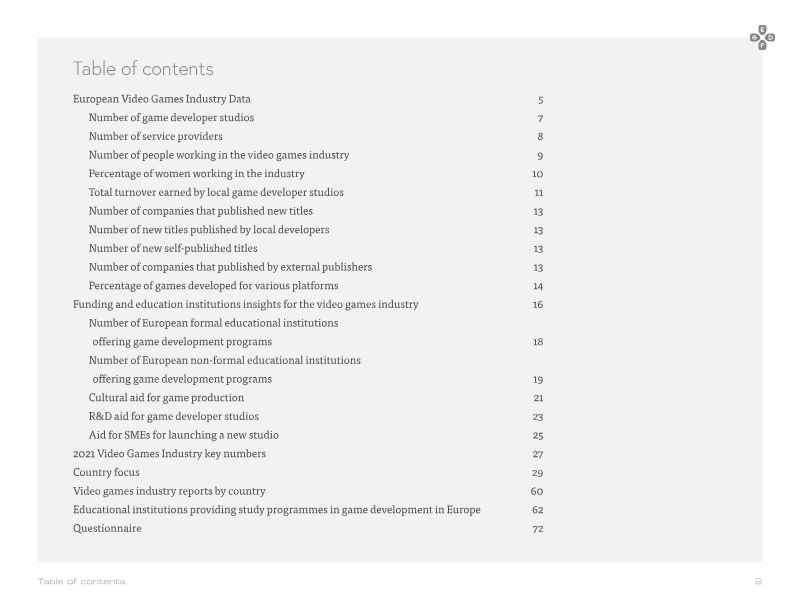 E G D F

Table of contents

European Video Games Industry Data 5
Number of game developer studios 7
Number of service providers 8
Number of people working in the video games industry 9
Percentage of women working in the industry 10
Total turnover earned by local game developer studios 11
Number of companies that published new titles 13
Number of new titles published by local developers 13
Number of new self-published titles 13
Number of companies that published by external publishers 13
Percentage of games developed for various platforms 14
Funding and education institutions insights for the video games industry 16
Number of European formal educational institutions offering game development programs 18
Number of European non-formal educational institutions offering game development programs 19
Cultural aid for game production 21
R&D aid for game developer studios 23
Aid for SMEs for launching a new studio 25
2021 Video Games Industry key numbers 27
Country focus 29
Video games industry reports by country 60
Educational institutions providing study programmes in game development in Europe 62
Questionnaire 72

Table of contents 2